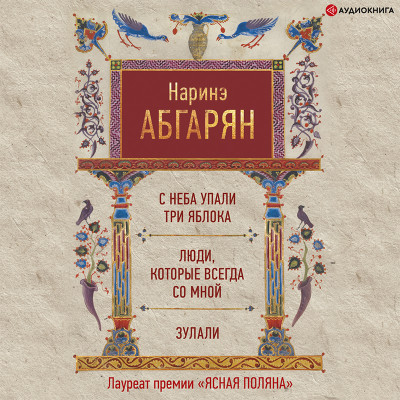 АУДИОКНИГА

Наринэ
АБГАРЯН

С НЕБА УПАЛИ
ТРИ ЯБЛОКА

ЛЮДИ,
КОТОРЫЕ ВСЕГДА
СО МНОЙ

ЗУЛАЛИ

Лауреат премии «ЯСНАЯ ПОЛЯНА»